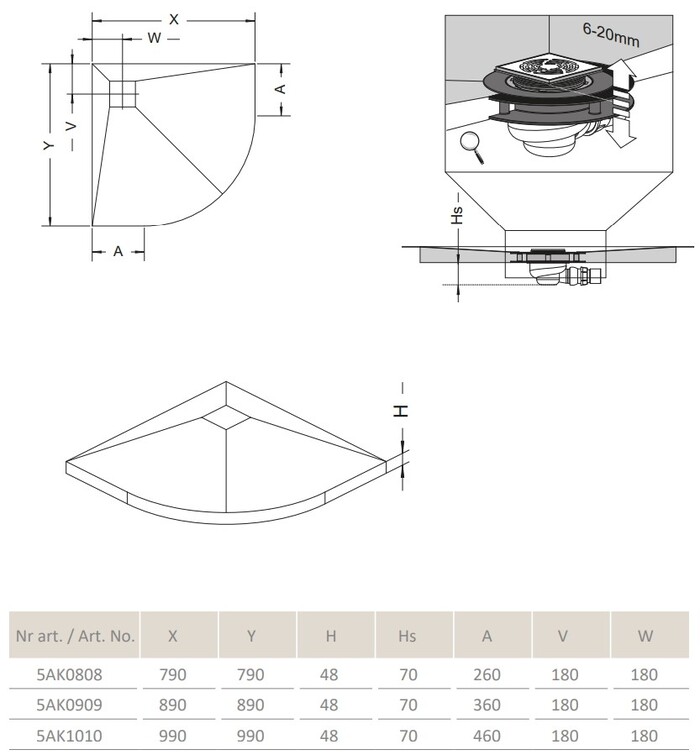 X
W
A
Y
V
A

6-20mm

Hs

H

| Nr art. / Art. No. | X | Y | H | Hs | A | V | W |
|---|---|---|---|---|---|---|---|
| 5AK0808 | 790 | 790 | 48 | 70 | 260 | 180 | 180 |
| 5AK0909 | 890 | 890 | 48 | 70 | 360 | 180 | 180 |
| 5AK1010 | 990 | 990 | 48 | 70 | 460 | 180 | 180 |